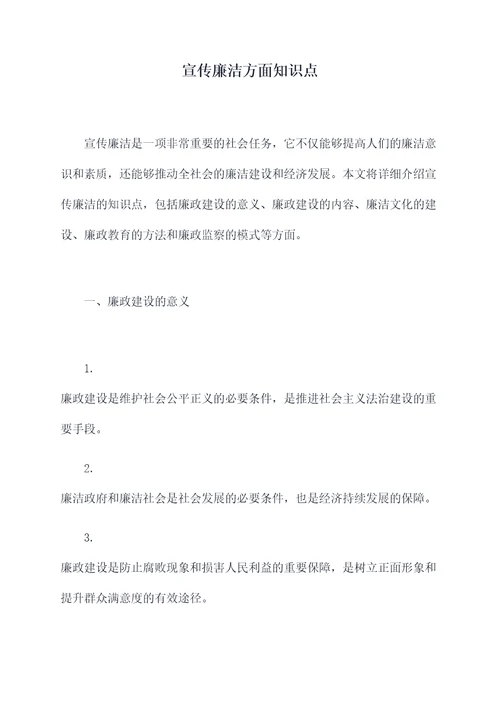 宣传廉洁方面知识点

宣传廉洁是一项非常重要的社会任务，它不仅能够提高人们的廉洁意识和素质，还能够推动全社会的廉洁建设和经济发展。本文将详细介绍宣传廉洁的知识点，包括廉政建设的意义、廉政建设的内容、廉洁文化的建设、廉政教育的方法和廉政监察的模式等方面。

一、廉政建设的意义

1.

廉政建设是维护社会公平正义的必要条件，是推进社会主义法治建设的重要手段。

2.

廉洁政府和廉洁社会是社会发展的必要条件，也是经济持续发展的保障。

3.

廉政建设是防止腐败现象和损害人民利益的重要保障，是树立正面形象和提升群众满意度的有效途径。